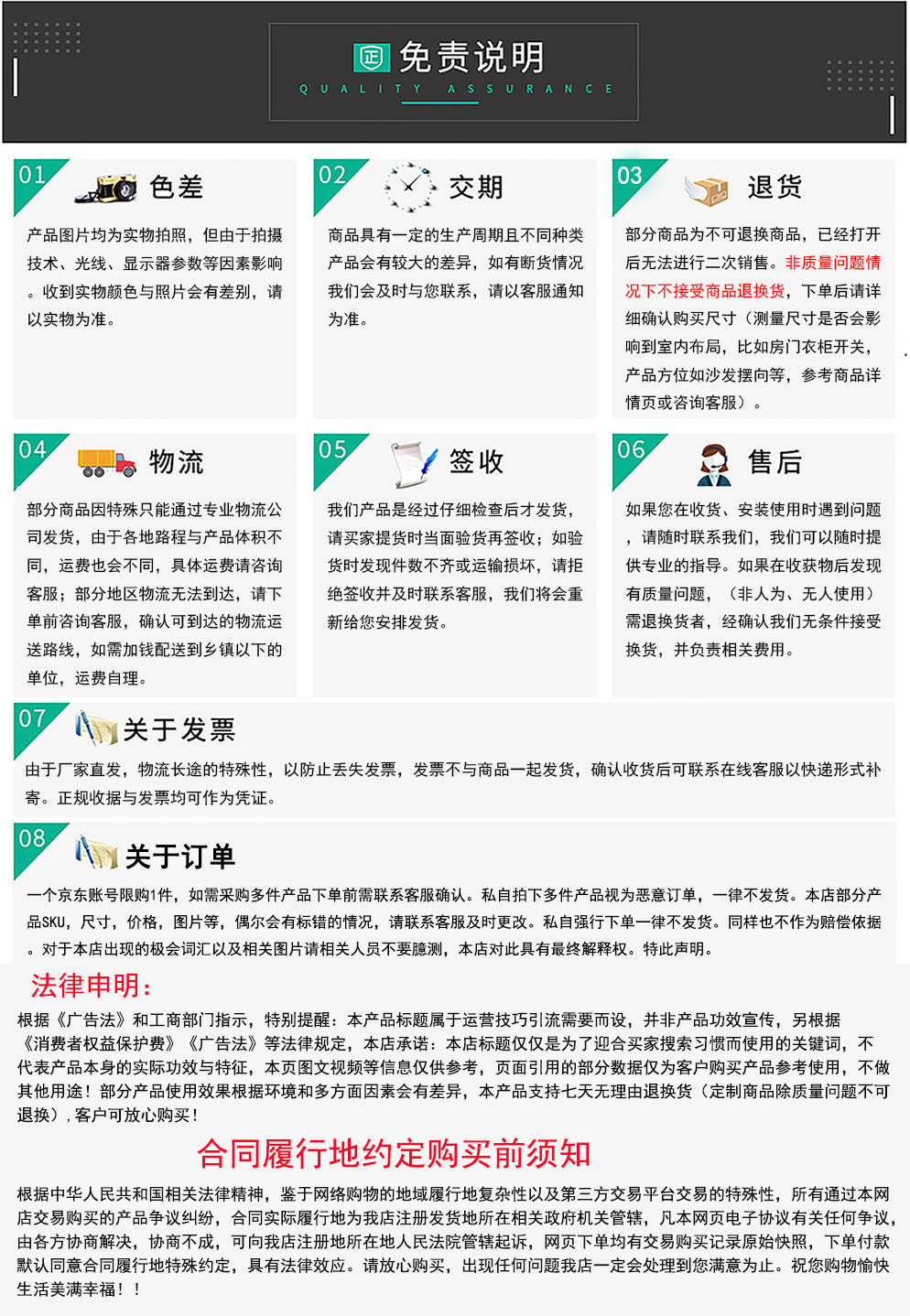 正 免责说明
QUALITY ASSURANCE

01 色差
产品图片均为实物拍照，但由于拍摄技术、光线、显示器参数等因素影响。收到实物颜色与照片会有差别，请以实物为准。

02 交期
商品具有一定的生产周期且不同种类产品会有较大的差异，如有断货情况我们会及时与您联系，请以客服通知为准。

03 退货
部分商品为不可退换商品，已经打开后无法进行二次销售。非质量问题情况下不接受商品退换货，下单后请详细确认购买尺寸（测量尺寸是否会影响到室内布局，比如房门衣柜开关，产品方位如沙发摆向等，参考商品详情页或咨询客服）。

04 物流
部分商品因特殊只能通过专业物流公司发货，由于各地路程与产品体积不同，运费也会不同，具体运费请咨询客服；部分地区物流无法到达，请下单前咨询客服，确认可到达的物流运送路线，如需加钱配送到乡镇以下的单位，运费自理。

05 签收
我们产品是经过仔细检查后才发货，请买家提货时当面验货再签收；如验货时发现件数不齐或运输损坏，请拒绝签收并及时联系客服，我们将会重新给您安排发货。

06 售后
如果您在收货、安装使用时遇到问题，请随时联系我们，我们可以随时提供专业的指导。如果在收获物后发现有质量问题，（非人为、无人使用）需退换货者，经确认我们无条件接受换货，并负责相关费用。

07 关于发票
由于厂家直发，物流长途的特殊性，以防止丢失发票，发票不与商品一起发货，确认收货后可联系在线客服以快递形式补寄。正规收据与发票均可作为凭证。

08 关于订单
一个京东账号限购1件，如需采购多件产品下单前需联系客服确认。私自拍下多件产品视为恶意订单，一律不发货。本店部分产品SKU，尺寸，价格，图片等，偶尔会有标错的情况，请联系客服及时更改。私自强行下单一律不发货。同样也不作为赔偿依据。对于本店出现的极会词汇以及相关图片请相关人员不要臆测，本店对此具有最终解释权。特此声明。

法律申明：
根据《广告法》和工商部门指示，特别提醒：本产品标题属于运营技巧引流需要而设，并非产品功效宣传，另根据《消费者权益保护费》《广告法》等法律规定，本店承诺：本店标题仅仅是为了迎合买家搜索习惯而使用的关键词，不代表产品本身的实际功效与特征，本页图文视频等信息仅供参考，页面引用的部分数据仅为客户购买产品参考使用，不做其他用途！部分产品使用效果根据环境和多方面因素会有差异，本产品支持七天无理由退换货（定制商品除质量问题不可退换），客户可放心购买！

合同履行地约定购买前须知
根据中华人民共和国相关法律精神，鉴于网络购物的地域履行地复杂性以及第三方交易平台交易的特殊性，所有通过本网店交易购买的产品争议纠纷，合同实际履行地为我店注册发货地所在相关政府机关管辖，凡本网页电子协议有关任何争议，由各方协商解决，协商不成，可向我店注册地所在地人民法院管辖起诉，网页下单均有交易购买记录原始快照，下单付款默认同意合同履行地特殊约定，具有法律效应。请放心购买，出现任何问题我店一定会处理到您满意为止。祝您购物愉快生活美满幸福！！